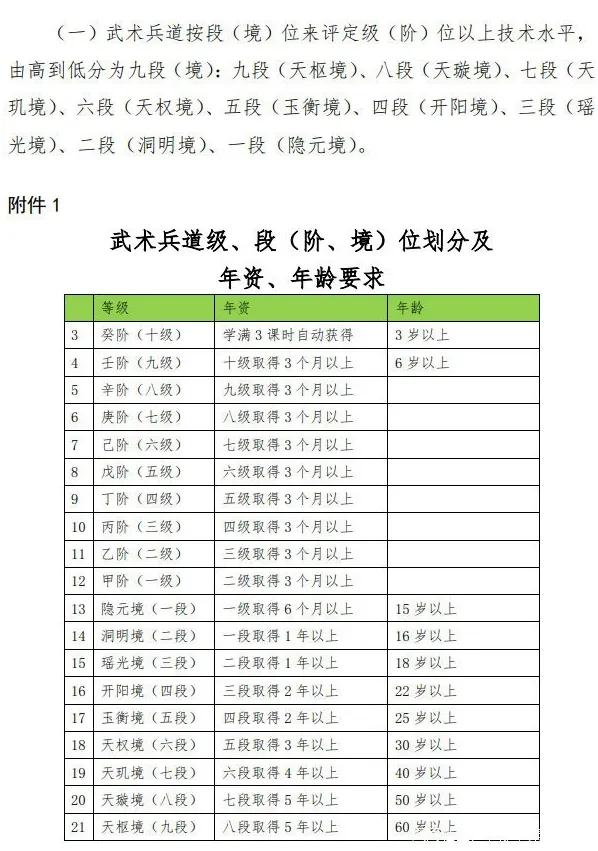 （一）武术兵道按段（境）位来评定级（阶）位以上技术水平，由高到低分为九段（境）：九段（天枢境）、八段（天璇境）、七段（天玑境）、六段（天权境）、五段（玉衡境）、四段（开阳境）、三段（瑶光境）、二段（洞明境）、一段（隐元境）。

附件 1

武术兵道级、段（阶、境）位划分及年资、年龄要求

| | 等级 | 年资 | 年龄 |
|---|---|---|---|
| 3 | 癸阶（十级） | 学满 3 课时自动获得 | 3 岁以上 |
| 4 | 壬阶（九级） | 十级取得 3 个月以上 | 6 岁以上 |
| 5 | 辛阶（八级） | 九级取得 3 个月以上 | |
| 6 | 庚阶（七级） | 八级取得 3 个月以上 | |
| 7 | 己阶（六级） | 七级取得 3 个月以上 | |
| 8 | 戊阶（五级） | 六级取得 3 个月以上 | |
| 9 | 丁阶（四级） | 五级取得 3 个月以上 | |
| 10 | 丙阶（三级） | 四级取得 3 个月以上 | |
| 11 | 乙阶（二级） | 三级取得 3 个月以上 | |
| 12 | 甲阶（一级） | 二级取得 3 个月以上 | |
| 13 | 隐元境（一段） | 一级取得 6 个月以上 | 15 岁以上 |
| 14 | 洞明境（二段） | 一段取得 1 年以上 | 16 岁以上 |
| 15 | 瑶光境（三段） | 二段取得 1 年以上 | 18 岁以上 |
| 16 | 开阳境（四段） | 三段取得 2 年以上 | 22 岁以上 |
| 17 | 玉衡境（五段） | 四段取得 2 年以上 | 25 岁以上 |
| 18 | 天权境（六段） | 五段取得 3 年以上 | 30 岁以上 |
| 19 | 天玑境（七段） | 六段取得 4 年以上 | 40 岁以上 |
| 20 | 天璇境（八段） | 七段取得 5 年以上 | 50 岁以上 |
| 21 | 天枢境（九段） | 八段取得 5 年以上 | 60 岁以上 |